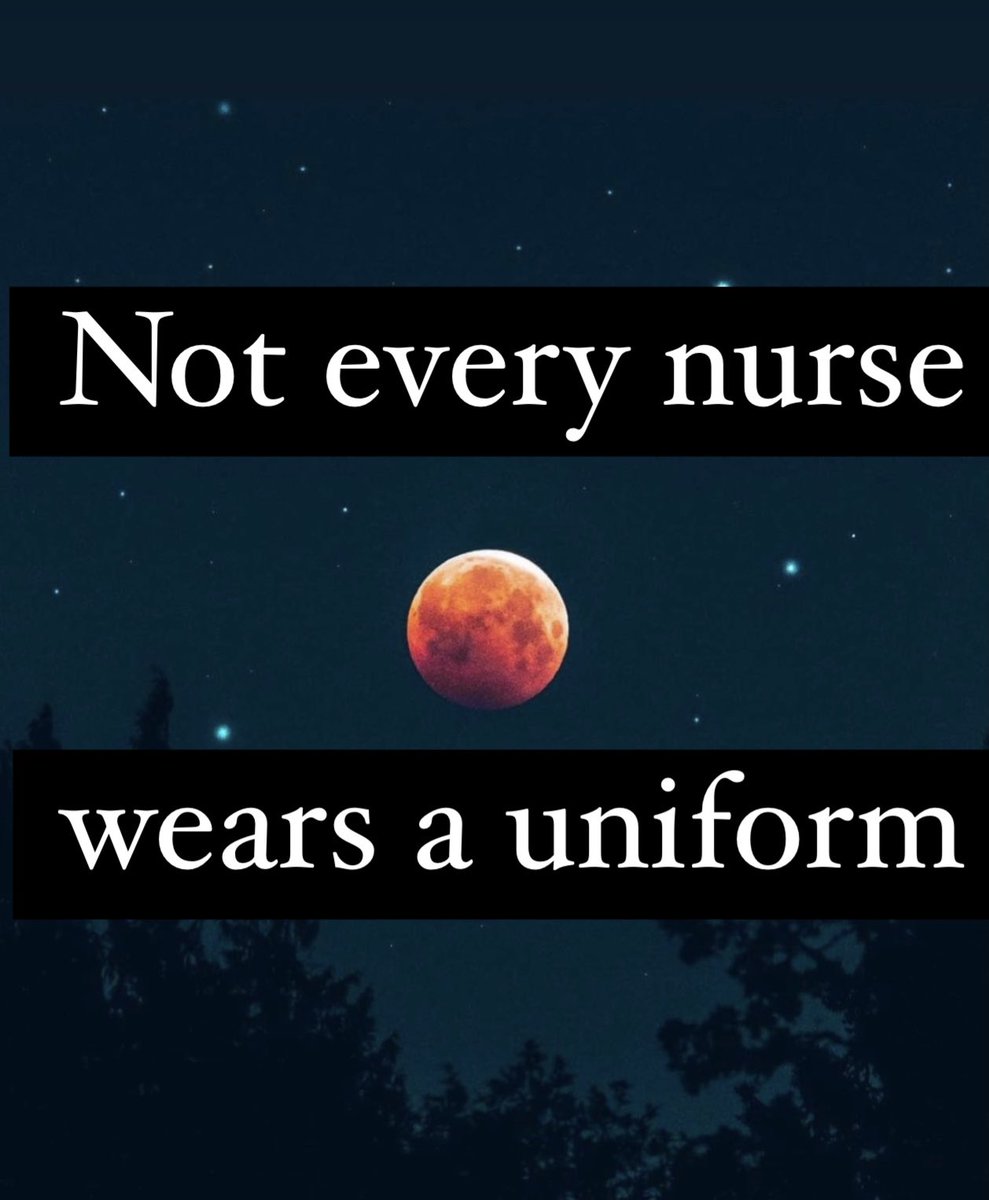 Not every nurse

wears a uniform